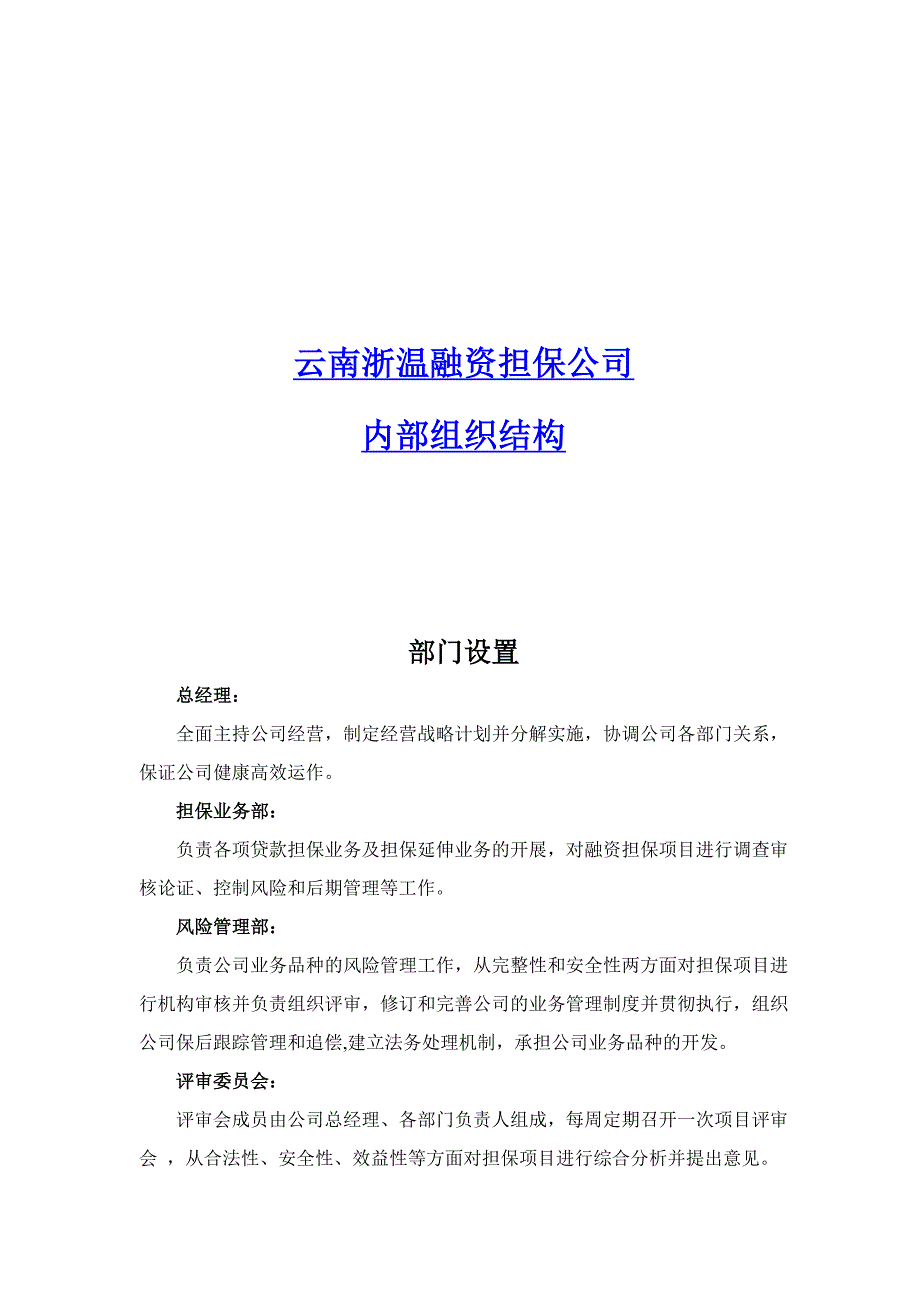 云南浙温融资担保公司

内部组织结构

部门设置

总经理：

全面主持公司经营，制定经营战略计划并分解实施，协调公司各部门关系，保证公司健康高效运作。

担保业务部：

负责各项贷款担保业务及担保延伸业务的开展，对融资担保项目进行调查审核论证、控制风险和后期管理等工作。

风险管理部：

负责公司业务品种的风险管理工作，从完整性和安全性两方面对担保项目进行机构审核并负责组织评审，修订和完善公司的业务管理制度并贯彻执行，组织公司保后跟踪管理和追偿,建立法务处理机制，承担公司业务品种的开发。

评审委员会：

评审会成员由公司总经理、各部门负责人组成，每周定期召开一次项目评审会 ，从合法性、安全性、效益性等方面对担保项目进行综合分析并提出意见。